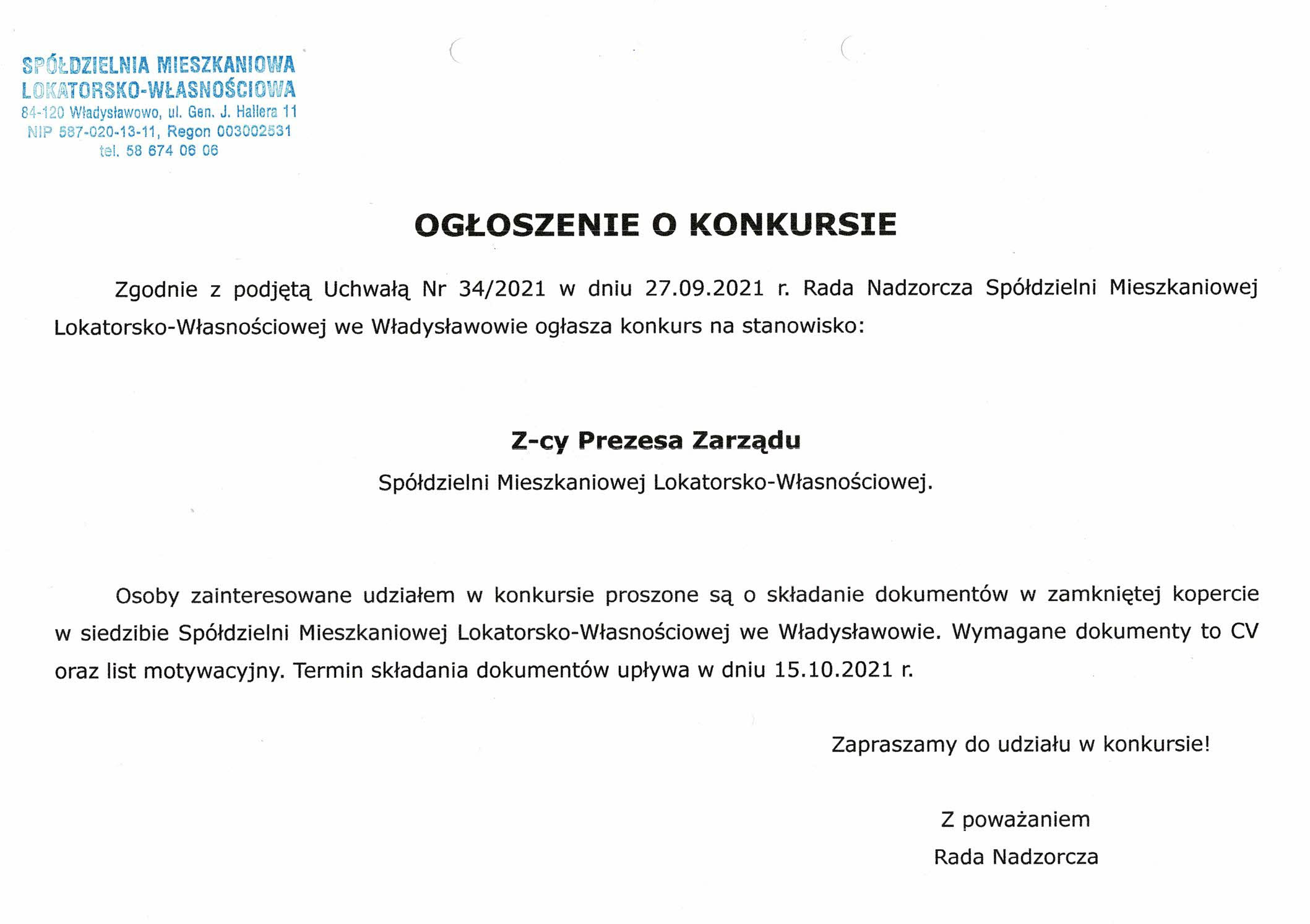 SPÓŁDZIELNIA MIESZKANIOWA
LOKATORSKO-WŁASNOŚCIOWA
84-120 Władysławowo, ul. Gen. J. Hallera 11
NIP 587-020-13-11, Regon 003002531
tel. 58 674 06 06

OGŁOSZENIE O KONKURSIE

Zgodnie z podjętą Uchwałą Nr 34/2021 w dniu 27.09.2021 r. Rada Nadzorcza Spółdzielni Mieszkaniowej Lokatorsko-Własnościowej we Władysławowie ogłasza konkurs na stanowisko:

Z-cy Prezesa Zarządu
Spółdzielni Mieszkaniowej Lokatorsko-Własnościowej.

Osoby zainteresowane udziałem w konkursie proszone są o składanie dokumentów w zamkniętej kopercie w siedzibie Spółdzielni Mieszkaniowej Lokatorsko-Własnościowej we Władysławowie. Wymagane dokumenty to CV oraz list motywacyjny. Termin składania dokumentów upływa w dniu 15.10.2021 r.

Zapraszamy do udziału w konkursie!

Z poważaniem
Rada Nadzorcza